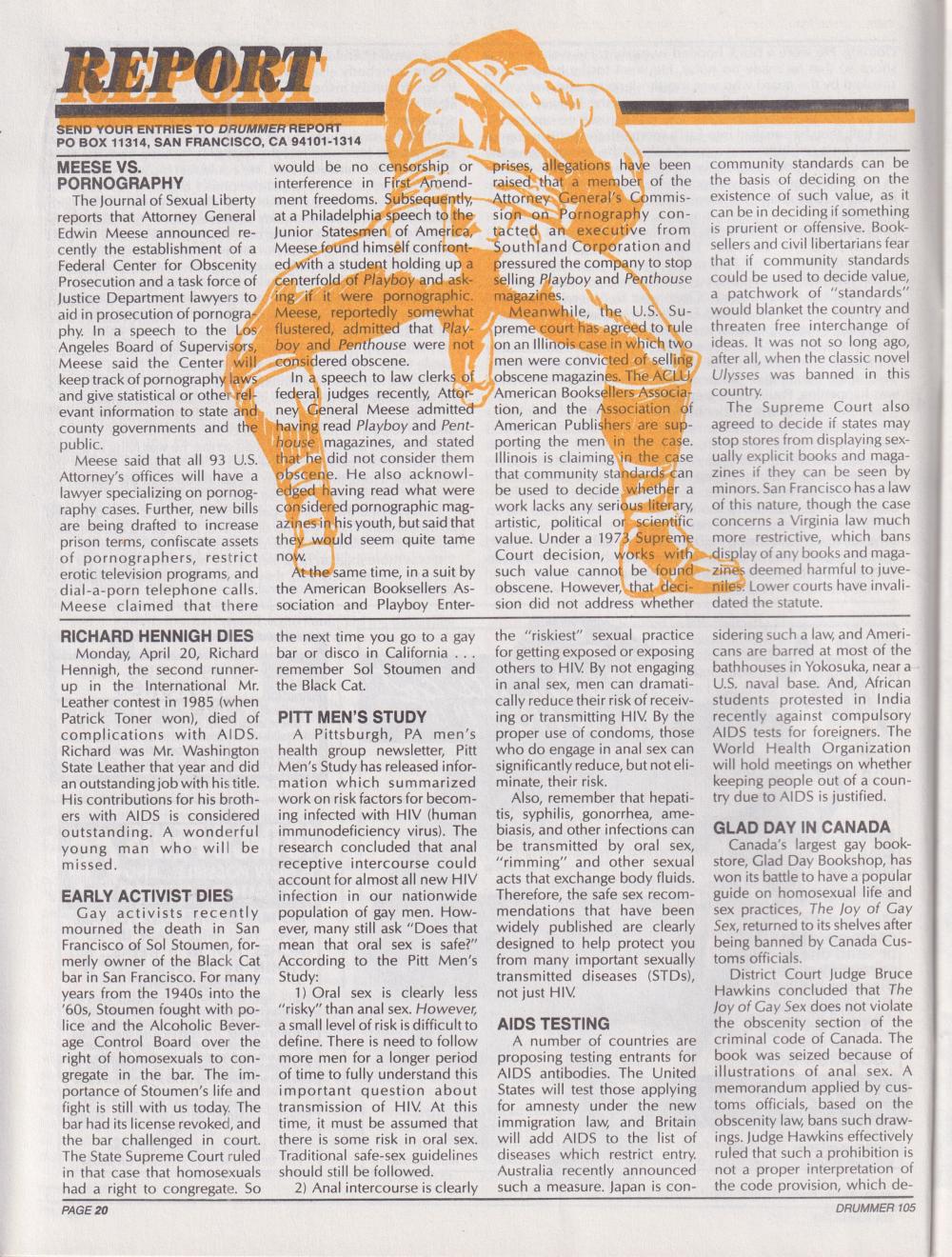 REPORT

SEND YOUR ENTRIES TO DRUMMER REPORT
PO BOX 11314, SAN FRANCISCO, CA 94101-1314

MEESE VS. PORNOGRAPHY

The Journal of Sexual Liberty reports that Attorney General Edwin Meese announced recently the establishment of a Federal Center for Obscenity Prosecution and a task force of Justice Department lawyers to aid in prosecution of pornography. In a speech to the Los Angeles Board of Supervisors, Meese said the Center will keep track of pornography laws and give statistical or other relevant information to state and county governments and the public.

Meese said that all 93 U.S. Attorney's offices will have a lawyer specializing on pornography cases. Further, new bills are being drafted to increase prison terms, confiscate assets of pornographers, restrict erotic television programs, and dial-a-porn telephone calls. Meese claimed that there would be no censorship or interference in First Amendment freedoms. Subsequently, at a Philadelphia speech to the Junior Statesmen of America, Meese found himself confronted with a student holding up a centerfold of Playboy and asking if it were pornographic. Meese, reportedly somewhat flustered, admitted that Playboy and Penthouse were not considered obscene.

In a speech to law clerks of federal judges recently, Attorney General Meese admitted having read Playboy and Penthouse magazines, and stated that he did not consider them obscene. He also acknowledged having read what were considered pornographic magazines in his youth, but said that they would seem quite tame now.

At the same time, in a suit by the American Booksellers Association and Playboy Enterprises, allegations have been raised that a member of the Attorney General's Commission on Pornography contacted an executive from Southland Corporation and pressured the company to stop selling Playboy and Penthouse magazines.

Meanwhile, the U.S. Supreme court has agreed to rule on an Illinois case in which two men were convicted of selling obscene magazines. The ACLU, American Booksellers Association, and the Association of American Publishers are supporting the men in the case. Illinois is claiming in the case that community standards can be used to decide whether a work lacks any serious literary, artistic, political or scientific value. Under a 1973 Supreme Court decision, works with such value cannot be found obscene. However, that decision did not address whether community standards can be the basis of deciding on the existence of such value, as it can be in deciding if something is prurient or offensive. Booksellers and civil libertarians fear that if community standards could be used to decide value, a patchwork of "standards" would blanket the country and threaten free interchange of ideas. It was not so long ago, after all, when the classic novel Ulysses was banned in this country.

The Supreme Court also agreed to decide if states may stop stores from displaying sexually explicit books and magazines if they can be seen by minors. San Francisco has a law of this nature, though the case concerns a Virginia law much more restrictive, which bans display of any books and magazines deemed harmful to juveniles. Lower courts have invalidated the statute.

RICHARD HENNIGH DIES

Monday, April 20, Richard Hennigh, the second runner-up in the International Mr. Leather contest in 1985 (when Patrick Toner won), died of complications with AIDS. Richard was Mr. Washington State Leather that year and did an outstanding job with his title. His contributions for his brothers with AIDS is considered outstanding. A wonderful young man who will be missed.

EARLY ACTIVIST DIES

Gay activists recently mourned the death in San Francisco of Sol Stoumen, formerly owner of the Black Cat bar in San Francisco. For many years from the 1940s into the '60s, Stoumen fought with police and the Alcoholic Beverage Control Board over the right of homosexuals to congregate in the bar. The importance of Stoumen's life and fight is still with us today. The bar had its license revoked, and the bar challenged in court. The State Supreme Court ruled in that case that homosexuals had a right to congregate. So the next time you go to a gay bar or disco in California . . . remember Sol Stoumen and the Black Cat.

PITT MEN'S STUDY

A Pittsburgh, PA men's health group newsletter, Pitt Men's Study has released information which summarized work on risk factors for becoming infected with HIV (human immunodeficiency virus). The research concluded that anal receptive intercourse could account for almost all new HIV infection in our nationwide population of gay men. However, many still ask "Does that mean that oral sex is safe?" According to the Pitt Men's Study:

1) Oral sex is clearly less "risky" than anal sex. However, a small level of risk is difficult to define. There is need to follow more men for a longer period of time to fully understand this important question about transmission of HIV. At this time, it must be assumed that there is some risk in oral sex. Traditional safe-sex guidelines should still be followed.

2) Anal intercourse is clearly the "riskiest" sexual practice for getting exposed or exposing others to HIV. By not engaging in anal sex, men can dramatically reduce their risk of receiving or transmitting HIV. By the proper use of condoms, those who do engage in anal sex can significantly reduce, but not eliminate, their risk.

Also, remember that hepatitis, syphilis, gonorrhea, amebiasis, and other infections can be transmitted by oral sex, "rimming" and other sexual acts that exchange body fluids. Therefore, the safe sex recommendations that have been widely published are clearly designed to help protect you from many important sexually transmitted diseases (STDs), not just HIV.

AIDS TESTING

A number of countries are proposing testing entrants for AIDS antibodies. The United States will test those applying for amnesty under the new immigration law, and Britain will add AIDS to the list of diseases which restrict entry. Australia recently announced such a measure. Japan is considering such a law, and Americans are barred at most of the bathhouses in Yokosuka, near a U.S. naval base. And, African students protested in India recently against compulsory AIDS tests for foreigners. The World Health Organization will hold meetings on whether keeping people out of a country due to AIDS is justified.

GLAD DAY IN CANADA

Canada's largest gay bookstore, Glad Day Bookshop, has won its battle to have a popular guide on homosexual life and sex practices, The Joy of Gay Sex, returned to its shelves after being banned by Canada Customs officials.

District Court Judge Bruce Hawkins concluded that The Joy of Gay Sex does not violate the obscenity section of the criminal code of Canada. The book was seized because of illustrations of anal sex. A memorandum applied by customs officials, based on the obscenity law, bans such drawings. Judge Hawkins effectively ruled that such a prohibition is not a proper interpretation of the code provision, which de-

PAGE 20

DRUMMER 105